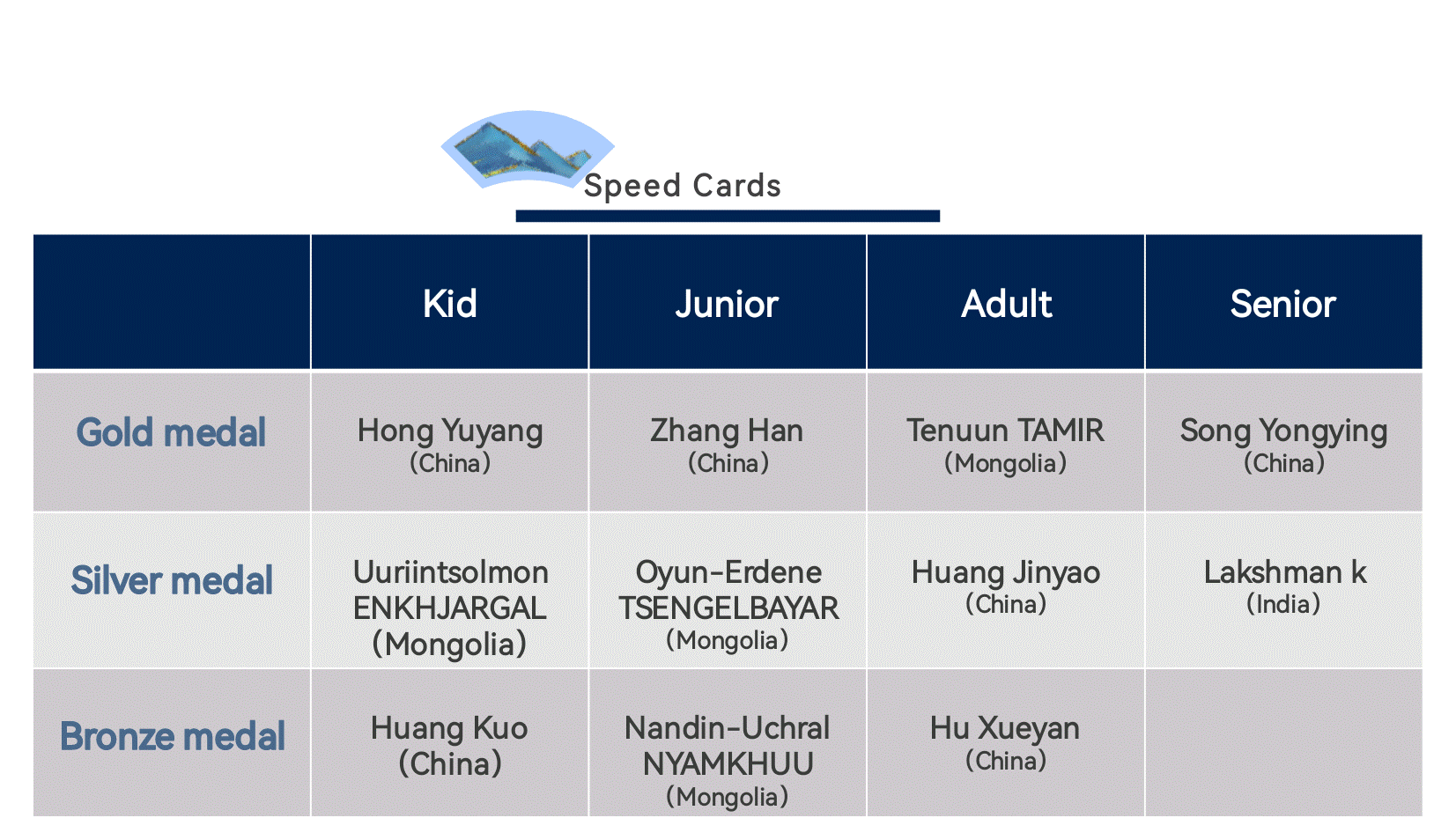 Speed Cards

| | Kid | Junior | Adult | Senior |
|---|---|---|---|---|
| Gold medal | Hong Yuyang (China) | Zhang Han (China) | Tenuun TAMIR (Mongolia) | Song Yongying (China) |
| Silver medal | Uuriintsolmon ENKHJARGAL (Mongolia) | Oyun-Erdene TSENGELBAYAR (Mongolia) | Huang Jinyao (China) | Lakshman k (India) |
| Bronze medal | Huang Kuo (China) | Nandin-Uchral NYAMKHUU (Mongolia) | Hu Xueyan (China) | |